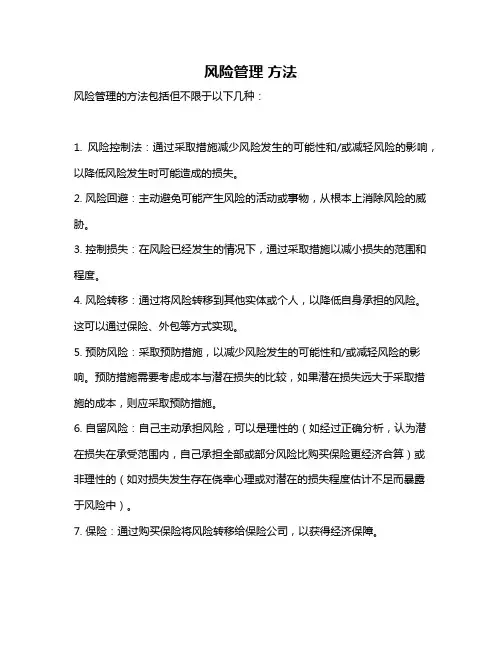 风险管理 方法

风险管理的方法包括但不限于以下几种：

1. 风险控制法：通过采取措施减少风险发生的可能性和/或减轻风险的影响，以降低风险发生时可能造成的损失。

2. 风险回避：主动避免可能产生风险的活动或事物，从根本上消除风险的威胁。

3. 控制损失：在风险已经发生的情况下，通过采取措施以减小损失的范围和程度。

4. 风险转移：通过将风险转移到其他实体或个人，以降低自身承担的风险。这可以通过保险、外包等方式实现。

5. 预防风险：采取预防措施，以减少风险发生的可能性和/或减轻风险的影响。预防措施需要考虑成本与潜在损失的比较，如果潜在损失远大于采取措施的成本，则应采取预防措施。

6. 自留风险：自己主动承担风险，可以是理性的（如经过正确分析，认为潜在损失在承受范围内，自己承担全部或部分风险比购买保险更经济合算）或非理性的（如对损失发生存在侥幸心理或对潜在的损失程度估计不足而暴露于风险中）。

7. 保险：通过购买保险将风险转移给保险公司，以获得经济保障。